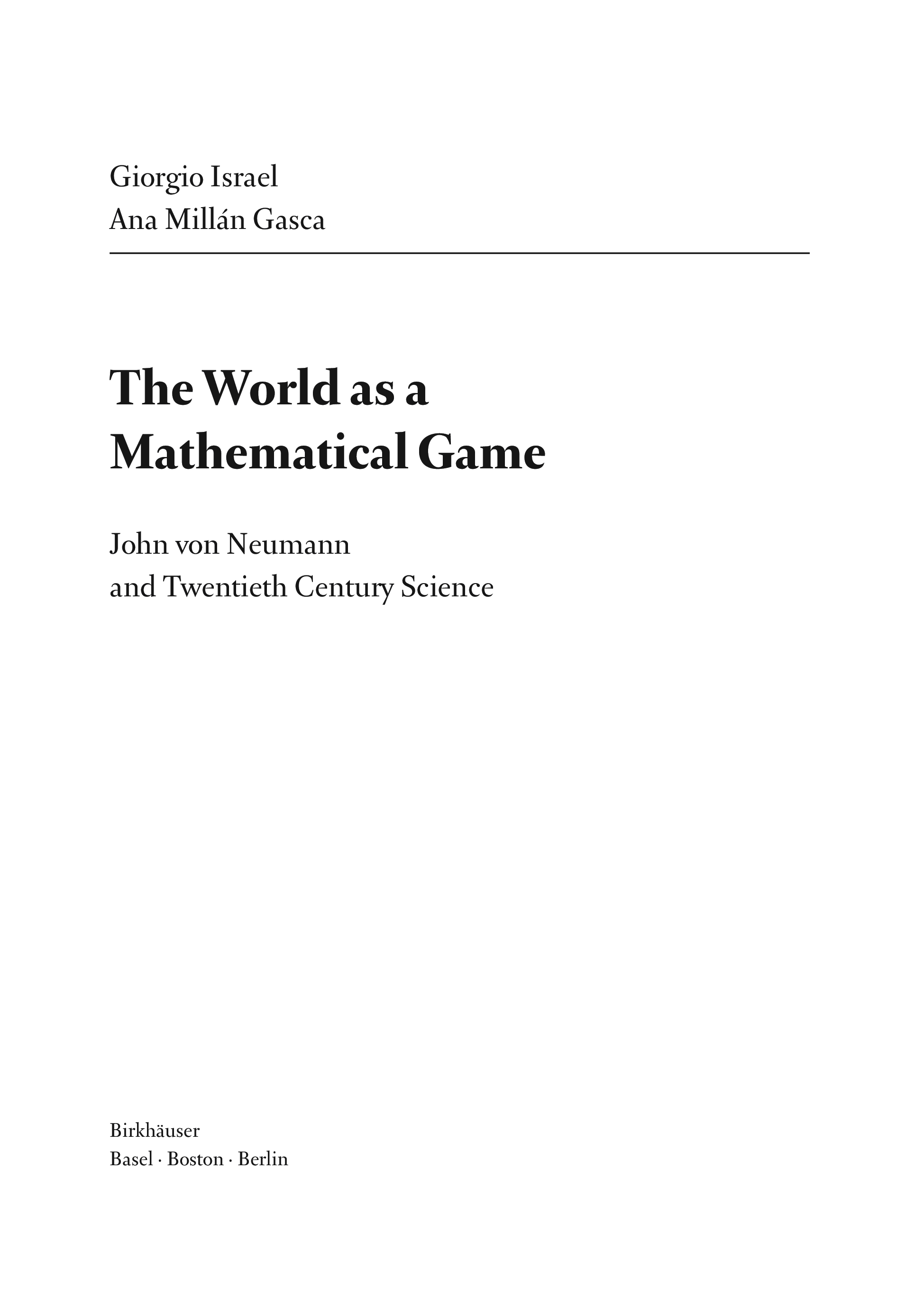 Giorgio Israel
Ana Millán Gasca

The World as a
Mathematical Game

John von Neumann
and Twentieth Century Science

Birkhäuser
Basel · Boston · Berlin